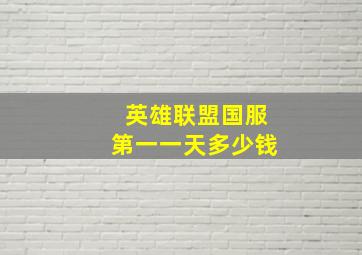 英雄联盟国服
第一一天多少钱